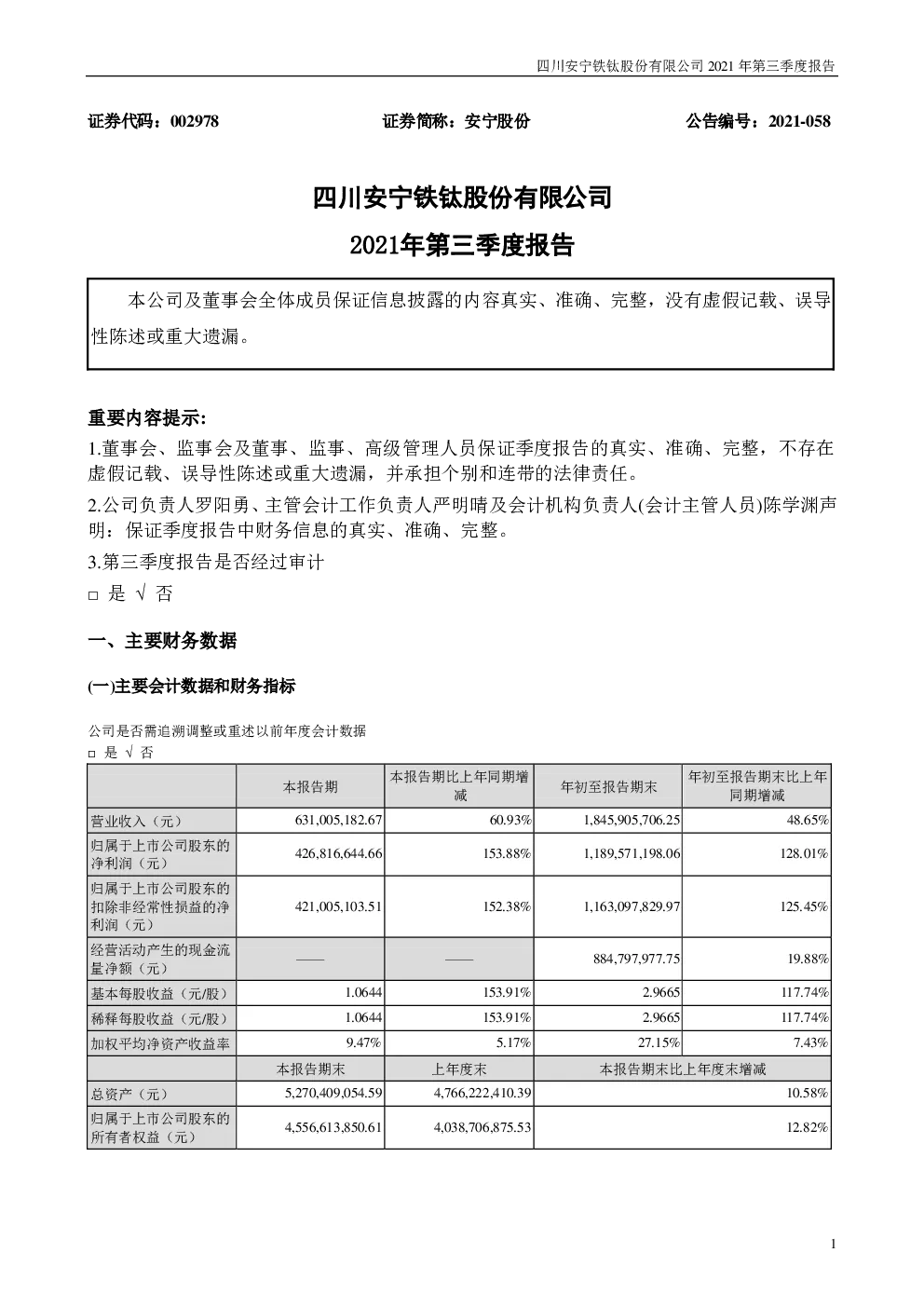 四川安宁铁钛股份有限公司 2021 年第三季度报告

证券代码：002978　　证券简称：安宁股份　　公告编号：2021-058

四川安宁铁钛股份有限公司
2021年第三季度报告

本公司及董事会全体成员保证信息披露的内容真实、准确、完整，没有虚假记载、误导性陈述或重大遗漏。

重要内容提示:
1.董事会、监事会及董事、监事、高级管理人员保证季度报告的真实、准确、完整，不存在虚假记载、误导性陈述或重大遗漏，并承担个别和连带的法律责任。
2.公司负责人罗阳勇、主管会计工作负责人严明晴及会计机构负责人(会计主管人员)陈学渊声明：保证季度报告中财务信息的真实、准确、完整。
3.第三季度报告是否经过审计
□ 是 √ 否

一、主要财务数据

(一)主要会计数据和财务指标

公司是否需追溯调整或重述以前年度会计数据
□ 是 √ 否

| | 本报告期 | 本报告期比上年同期增减 | 年初至报告期末 | 年初至报告期末比上年同期增减 |
|---|---|---|---|---|
| 营业收入（元） | 631,005,182.67 | 60.93% | 1,845,905,706.25 | 48.65% |
| 归属于上市公司股东的净利润（元） | 426,816,644.66 | 153.88% | 1,189,571,198.06 | 128.01% |
| 归属于上市公司股东的扣除非经常性损益的净利润（元） | 421,005,103.51 | 152.38% | 1,163,097,829.97 | 125.45% |
| 经营活动产生的现金流量净额（元） | —— | —— | 884,797,977.75 | 19.88% |
| 基本每股收益（元/股） | 1.0644 | 153.91% | 2.9665 | 117.74% |
| 稀释每股收益（元/股） | 1.0644 | 153.91% | 2.9665 | 117.74% |
| 加权平均净资产收益率 | 9.47% | 5.17% | 27.15% | 7.43% |
| | 本报告期末 | 上年度末 | 本报告期末比上年度末增减 | |
| 总资产（元） | 5,270,409,054.59 | 4,766,222,410.39 | 10.58% | |
| 归属于上市公司股东的所有者权益（元） | 4,556,613,850.61 | 4,038,706,875.53 | 12.82% | |

1